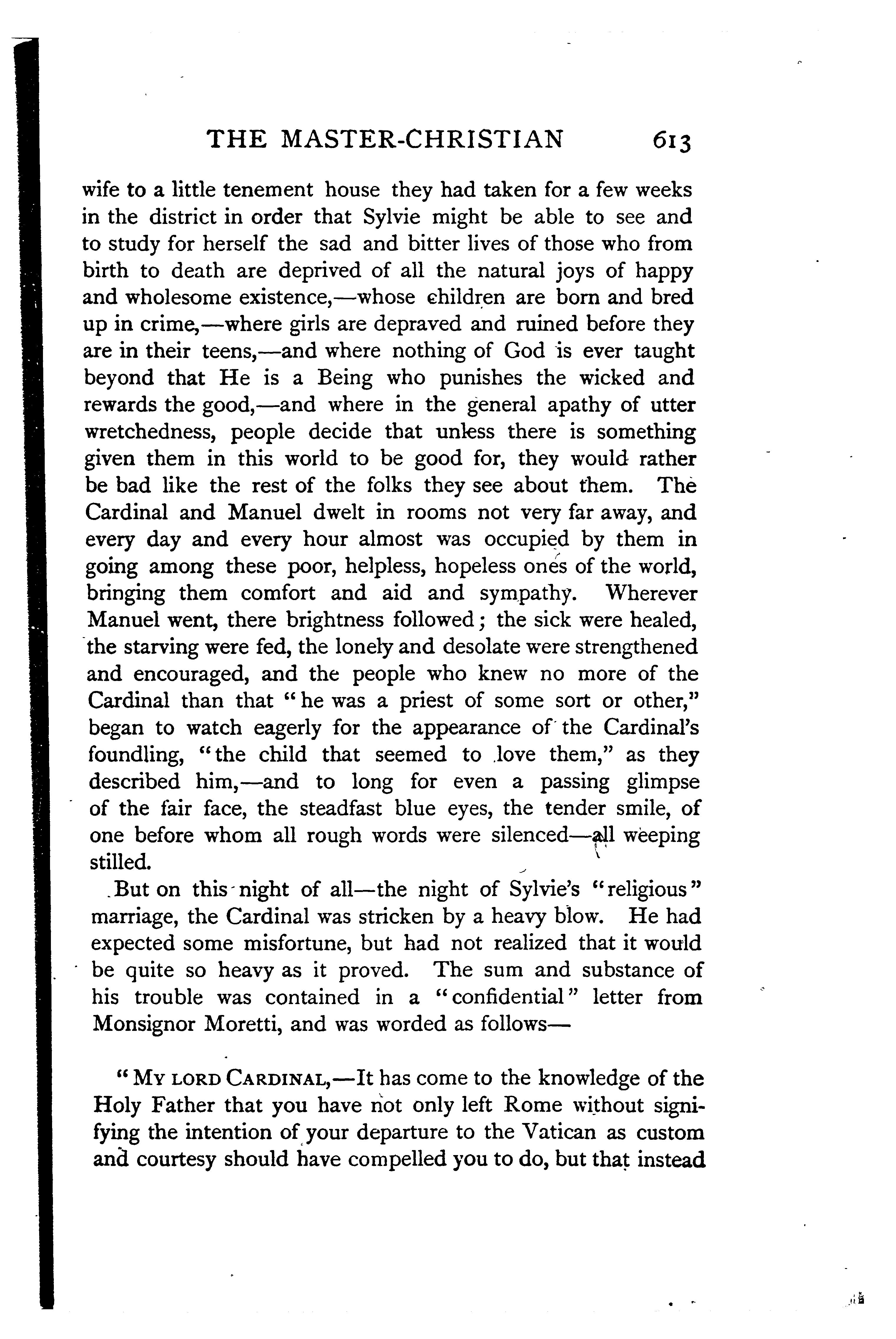 THE MASTER-CHRISTIAN 613

wife to a little tenement house they had taken for a few weeks in the district in order that Sylvie might be able to see and to study for herself the sad and bitter lives of those who from birth to death are deprived of all the natural joys of happy and wholesome existence,—whose children are born and bred up in crime,—where girls are depraved and ruined before they are in their teens,—and where nothing of God is ever taught beyond that He is a Being who punishes the wicked and rewards the good,—and where in the general apathy of utter wretchedness, people decide that unless there is something given them in this world to be good for, they would rather be bad like the rest of the folks they see about them. The Cardinal and Manuel dwelt in rooms not very far away, and every day and every hour almost was occupied by them in going among these poor, helpless, hopeless ones of the world, bringing them comfort and aid and sympathy. Wherever Manuel went, there brightness followed; the sick were healed, the starving were fed, the lonely and desolate were strengthened and encouraged, and the people who knew no more of the Cardinal than that "he was a priest of some sort or other," began to watch eagerly for the appearance of the Cardinal's foundling, "the child that seemed to love them," as they described him,—and to long for even a passing glimpse of the fair face, the steadfast blue eyes, the tender smile, of one before whom all rough words were silenced—all weeping stilled.

But on this night of all—the night of Sylvie's "religious" marriage, the Cardinal was stricken by a heavy blow. He had expected some misfortune, but had not realized that it would be quite so heavy as it proved. The sum and substance of his trouble was contained in a "confidential" letter from Monsignor Moretti, and was worded as follows—

"My lord Cardinal,—It has come to the knowledge of the Holy Father that you have not only left Rome without signifying the intention of your departure to the Vatican as custom and courtesy should have compelled you to do, but that instead